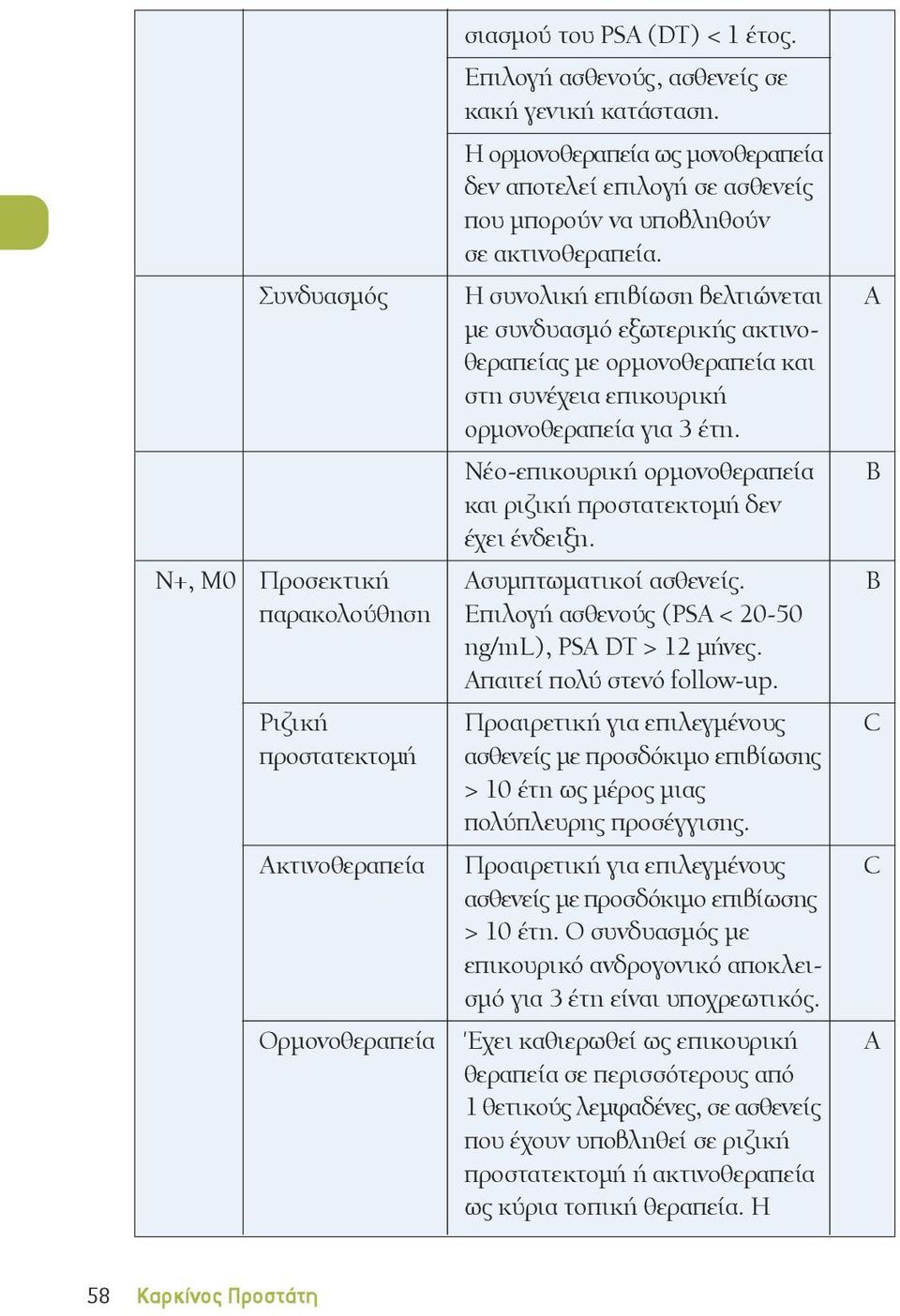 | | | | |
|---|---|---|---|
| | | σιασμού του PSA (DT) < 1 έτος. | |
| | | Επιλογή ασθενούς, ασθενείς σε κακή γενική κατάσταση. | |
| | | Η ορμονοθεραπεία ως μονοθεραπεία δεν αποτελεί επιλογή σε ασθενείς που μπορούν να υποβληθούν σε ακτινοθεραπεία. | |
| | Συνδυασμός | Η συνολική επιβίωση βελτιώνεται με συνδυασμό εξωτερικής ακτινοθεραπείας με ορμονοθεραπεία και στη συνέχεια επικουρική ορμονοθεραπεία για 3 έτη. | A |
| | | Νέο-επικουρική ορμονοθεραπεία και ριζική προστατεκτομή δεν έχει ένδειξη. | B |
| N+, M0 | Προσεκτική παρακολούθηση | Ασυμπτωματικοί ασθενείς. Επιλογή ασθενούς (PSA < 20-50 ng/mL), PSA DT > 12 μήνες. Απαιτεί πολύ στενό follow-up. | B |
| | Ριζική προστατεκτομή | Προαιρετική για επιλεγμένους ασθενείς με προσδόκιμο επιβίωσης > 10 έτη ως μέρος μιας πολύπλευρης προσέγγισης. | C |
| | Ακτινοθεραπεία | Προαιρετική για επιλεγμένους ασθενείς με προσδόκιμο επιβίωσης > 10 έτη. Ο συνδυασμός με επικουρικό ανδρογονικό αποκλεισμό για 3 έτη είναι υποχρεωτικός. | C |
| | Ορμονοθεραπεία | Έχει καθιερωθεί ως επικουρική θεραπεία σε περισσότερους από 1 θετικούς λεμφαδένες, σε ασθενείς που έχουν υποβληθεί σε ριζική προστατεκτομή ή ακτινοθεραπεία ως κύρια τοπική θεραπεία. Η | A |

58 Καρκίνος Προστάτη